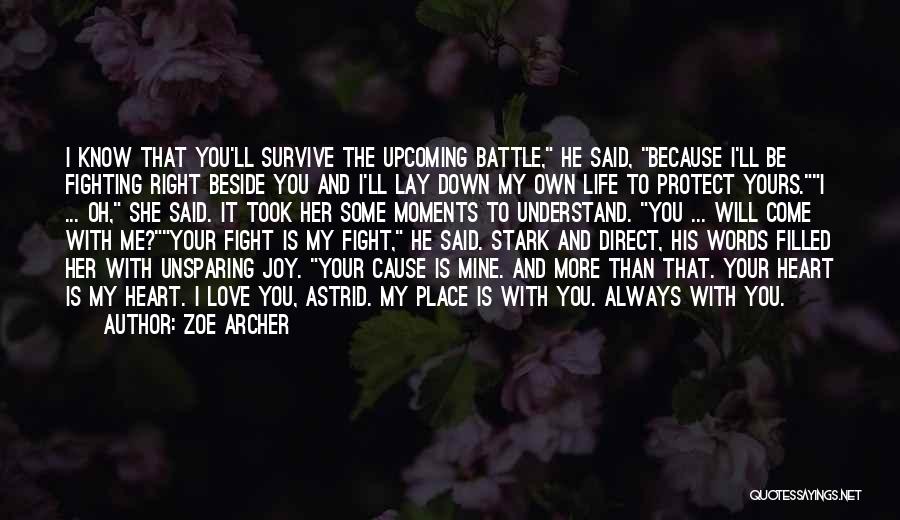 I KNOW THAT YOU'LL SURVIVE THE UPCOMING BATTLE," HE SAID, "BECAUSE I'LL BE FIGHTING RIGHT BESIDE YOU AND I'LL LAY DOWN MY OWN LIFE TO PROTECT YOURS.""I ... OH," SHE SAID. IT TOOK HER SOME MOMENTS TO UNDERSTAND. "YOU ... WILL COME WITH ME?""YOUR FIGHT IS MY FIGHT," HE SAID. STARK AND DIRECT, HIS WORDS FILLED HER WITH UNSPARING JOY. "YOUR CAUSE IS MINE. AND MORE THAN THAT. YOUR HEART IS MY HEART. I LOVE YOU, ASTRID. MY PLACE IS WITH YOU. ALWAYS WITH YOU.

AUTHOR: ZOE ARCHER

QUOTESSAYINGS.NET